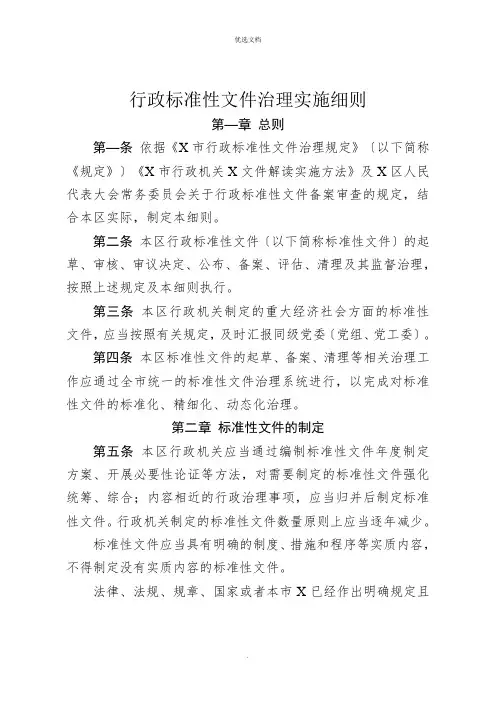 优选文档

行政标准性文件治理实施细则

第一章 总则

第一条 依据《X市行政标准性文件治理规定》〔以下简称《规定》〕《X市行政机关X文件解读实施方法》及X区人民代表大会常务委员会关于行政标准性文件备案审查的规定，结合本区实际，制定本细则。

第二条 本区行政标准性文件〔以下简称标准性文件〕的起草、审核、审议决定、公布、备案、评估、清理及其监督治理，按照上述规定及本细则执行。

第三条 本区行政机关制定的重大经济社会方面的标准性文件，应当按照有关规定，及时汇报同级党委〔党组、党工委〕。

第四条 本区标准性文件的起草、备案、清理等相关治理工作应通过全市统一的标准性文件治理系统进行，以完成对标准性文件的标准化、精细化、动态化治理。

第二章 标准性文件的制定

第五条 本区行政机关应当通过编制标准性文件年度制定方案、开展必要性论证等方法，对需要制定的标准性文件强化统筹、综合；内容相近的行政治理事项，应当归并后制定标准性文件。行政机关制定的标准性文件数量原则上应当逐年减少。

标准性文件应当具有明确的制度、措施和程序等实质内容，不得制定没有实质内容的标准性文件。

法律、法规、规章、国家或者本市X已经作出明确规定且

.